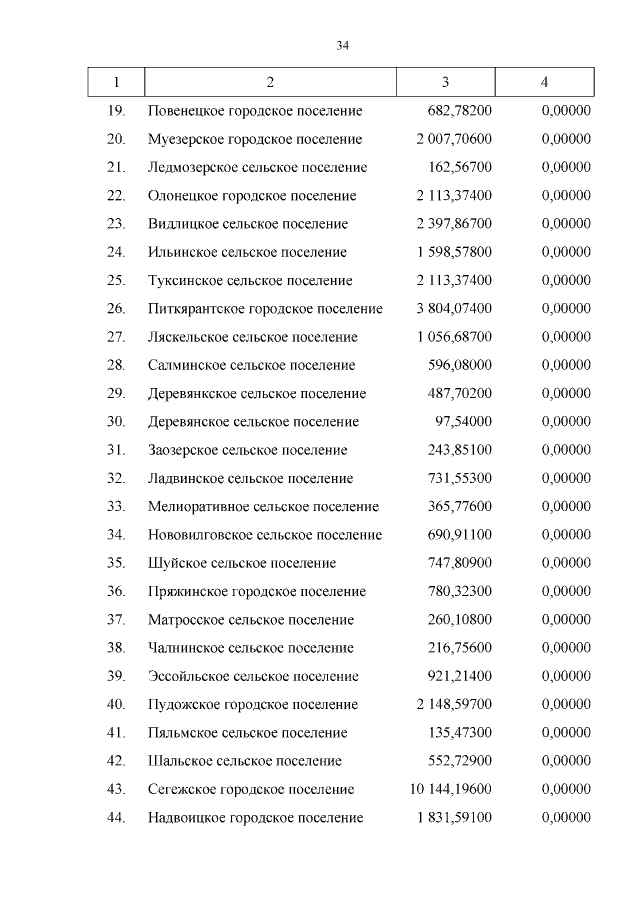 34

| 1 | 2 | 3 | 4 |
|---|---|---|---|
| 19. | Повенецкое городское поселение | 682,78200 | 0,00000 |
| 20. | Муезерское городское поселение | 2 007,70600 | 0,00000 |
| 21. | Ледмозерское сельское поселение | 162,56700 | 0,00000 |
| 22. | Олонецкое городское поселение | 2 113,37400 | 0,00000 |
| 23. | Видлицкое сельское поселение | 2 397,86700 | 0,00000 |
| 24. | Ильинское сельское поселение | 1 598,57800 | 0,00000 |
| 25. | Туксинское сельское поселение | 2 113,37400 | 0,00000 |
| 26. | Питкярантское городское поселение | 3 804,07400 | 0,00000 |
| 27. | Ляскельское сельское поселение | 1 056,68700 | 0,00000 |
| 28. | Салминское сельское поселение | 596,08000 | 0,00000 |
| 29. | Деревянкское сельское поселение | 487,70200 | 0,00000 |
| 30. | Деревянское сельское поселение | 97,54000 | 0,00000 |
| 31. | Заозерское сельское поселение | 243,85100 | 0,00000 |
| 32. | Ладвинское сельское поселение | 731,55300 | 0,00000 |
| 33. | Мелиоративное сельское поселение | 365,77600 | 0,00000 |
| 34. | Нововилговское сельское поселение | 690,91100 | 0,00000 |
| 35. | Шуйское сельское поселение | 747,80900 | 0,00000 |
| 36. | Пряжинское городское поселение | 780,32300 | 0,00000 |
| 37. | Матросское сельское поселение | 260,10800 | 0,00000 |
| 38. | Чалнинское сельское поселение | 216,75600 | 0,00000 |
| 39. | Эссойльское сельское поселение | 921,21400 | 0,00000 |
| 40. | Пудожское городское поселение | 2 148,59700 | 0,00000 |
| 41. | Пяльмское сельское поселение | 135,47300 | 0,00000 |
| 42. | Шальское сельское поселение | 552,72900 | 0,00000 |
| 43. | Сегежское городское поселение | 10 144,19600 | 0,00000 |
| 44. | Надвоицкое городское поселение | 1 831,59100 | 0,00000 |